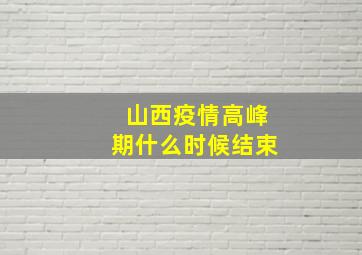 山西疫情高峰期什么时候结束